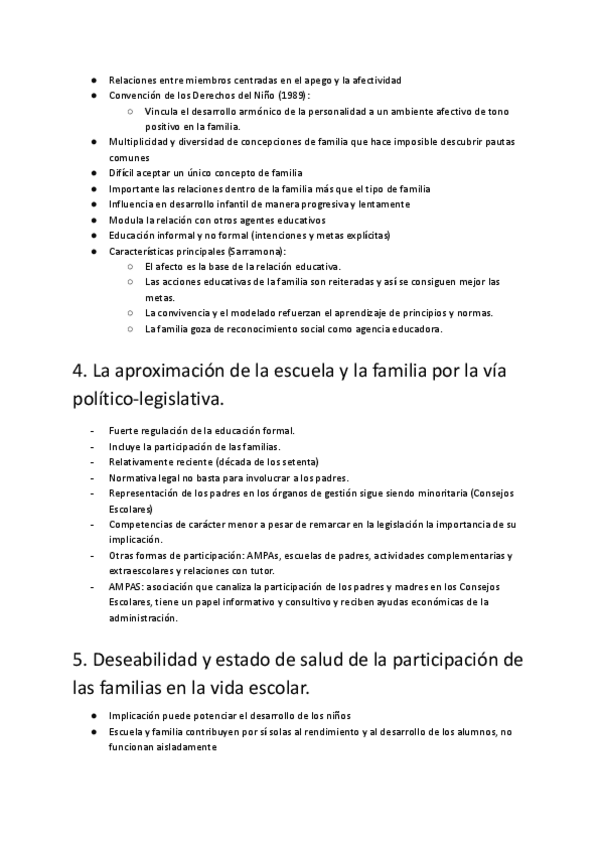 ● Relaciones entre miembros centradas en el apego y la afectividad
● Convención de los Derechos del Niño (1989):
○ Vincula el desarrollo armónico de la personalidad a un ambiente afectivo de tono positivo en la familia.
● Multiplicidad y diversidad de concepciones de familia que hace imposible descubrir pautas comunes
● Difícil aceptar un único concepto de familia
● Importante las relaciones dentro de la familia más que el tipo de familia
● Influencia en desarrollo infantil de manera progresiva y lentamente
● Modula la relación con otros agentes educativos
● Educación informal y no formal (intenciones y metas explícitas)
● Características principales (Sarramona):
○ El afecto es la base de la relación educativa.
○ Las acciones educativas de la familia son reiteradas y así se consiguen mejor las metas.
○ La convivencia y el modelado refuerzan el aprendizaje de principios y normas.
○ La familia goza de reconocimiento social como agencia educadora.

4. La aproximación de la escuela y la familia por la vía político-legislativa.

- Fuerte regulación de la educación formal.
- Incluye la participación de las familias.
- Relativamente reciente (década de los setenta)
- Normativa legal no basta para involucrar a los padres.
- Representación de los padres en los órganos de gestión sigue siendo minoritaria (Consejos Escolares)
- Competencias de carácter menor a pesar de remarcar en la legislación la importancia de su implicación.
- Otras formas de participación: AMPAs, escuelas de padres, actividades complementarias y extraescolares y relaciones con tutor.
- AMPAS: asociación que canaliza la participación de los padres y madres en los Consejos Escolares, tiene un papel informativo y consultivo y reciben ayudas económicas de la administración.

5. Deseabilidad y estado de salud de la participación de las familias en la vida escolar.

● Implicación puede potenciar el desarrollo de los niños
● Escuela y familia contribuyen por sí solas al rendimiento y al desarrollo de los alumnos, no funcionan aisladamente